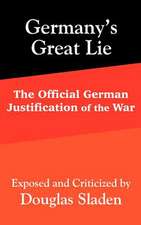 Germany's Great Lie

The Official German Justification of the War

Exposed and Criticized by
Douglas Sladen